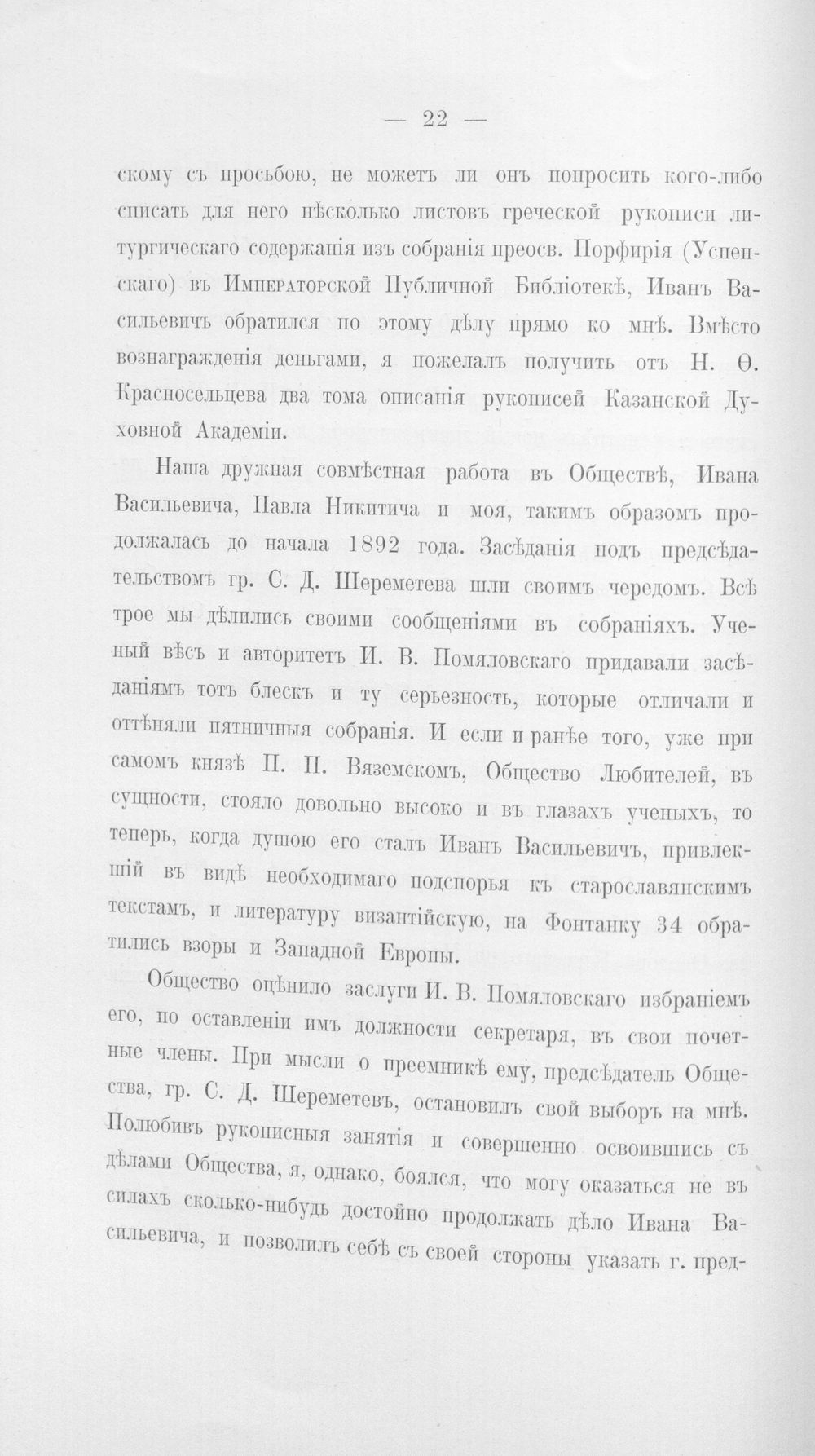 — 22 —

скому съ просьбою, не можетъ ли онъ попросить кого-либо списать для него нѣсколько листовъ греческой рукописи литургическаго содержанія изъ собранія преосв. Порфирія (Успенскаго) въ Императорской Публичной Библіотекѣ, Иванъ Васильевичъ обратился по этому дѣлу прямо ко мнѣ. Вмѣсто вознагражденія деньгами, я пожелалъ получить отъ Н. Ѳ. Красносельцева два тома описанія рукописей Казанской Духовной Академіи.

Наша дружная совмѣстная работа въ Обществѣ, Ивана Васильевича, Павла Никитича и моя, такимъ образомъ продолжалась до начала 1892 года. Засѣданія подъ предсѣдательствомъ гр. С. Д. Шереметева шли своимъ чередомъ. Всѣ трое мы дѣлились своими сообщеніями въ собраніяхъ. Ученый вѣсъ и авторитетъ И. В. Помяловскаго придавали засѣданіямъ тотъ блескъ и ту серьезность, которые отличали и оттѣняли пятничныя собранія. И если и ранѣе того, уже при самомъ князѣ П. П. Вяземскомъ, Общество Любителей, въ сущности, стояло довольно высоко и въ глазахъ ученыхъ, то теперь, когда душою его сталъ Иванъ Васильевичъ, привлекшій въ видѣ необходимаго подспорья къ старославянскимъ текстамъ, и литературу византійскую, на Фонтанку 34 обратились взоры и Западной Европы.

Общество оцѣнило заслуги И. В. Помяловскаго избраніемъ его, по оставленіи имъ должности секретаря, въ свои почетные члены. При мысли о преемникѣ ему, предсѣдатель Общества, гр. С. Д. Шереметевъ, остановилъ свой выборъ на мнѣ. Полюбивъ рукописныя занятія и совершенно освоившись съ дѣлами Общества, я, однако, боялся, что могу оказаться не въ силахъ сколько-нибудь достойно продолжать дѣло Ивана Васильевича, и позволилъ себѣ съ своей стороны указать г. пред-